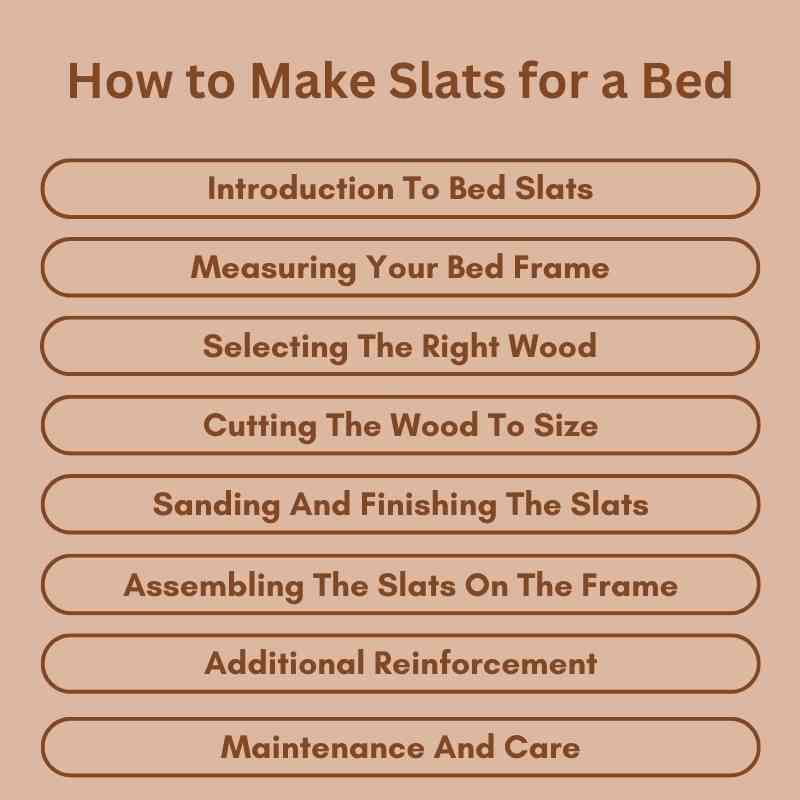 How to Make Slats for a Bed

Introduction To Bed Slats

Measuring Your Bed Frame

Selecting The Right Wood

Cutting The Wood To Size

Sanding And Finishing The Slats

Assembling The Slats On The Frame

Additional Reinforcement

Maintenance And Care